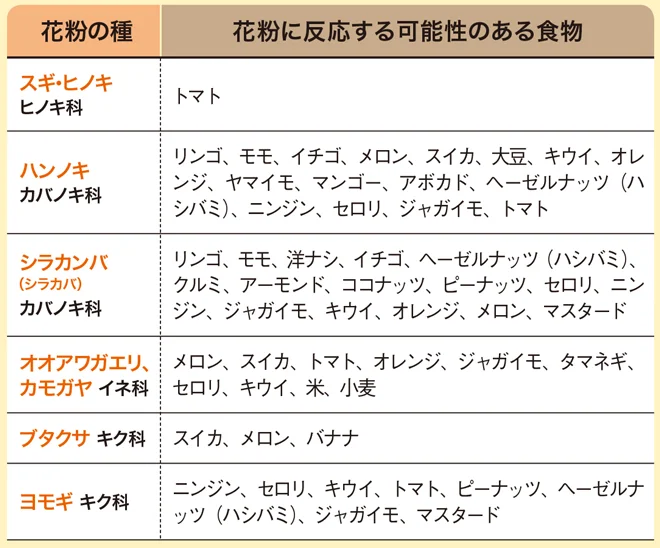 | 花粉の種 | 花粉に反応する可能性のある食物 |
|---|---|
| スギ・ヒノキ ヒノキ科 | トマト |
| ハンノキ カバノキ科 | リンゴ、モモ、イチゴ、メロン、スイカ、大豆、キウイ、オレンジ、ヤマイモ、マンゴー、アボカド、ヘーゼルナッツ（ハシバミ）、ニンジン、セロリ、ジャガイモ、トマト |
| シラカンバ (シラカバ) カバノキ科 | リンゴ、モモ、洋ナシ、イチゴ、ヘーゼルナッツ（ハシバミ）、クルミ、アーモンド、ココナッツ、ピーナッツ、セロリ、ニンジン、ジャガイモ、キウイ、オレンジ、メロン、マスタード |
| オオアワガエリ、カモガヤ イネ科 | メロン、スイカ、トマト、オレンジ、ジャガイモ、タマネギ、セロリ、キウイ、米、小麦 |
| ブタクサ キク科 | スイカ、メロン、バナナ |
| ヨモギ キク科 | ニンジン、セロリ、キウイ、トマト、ピーナッツ、ヘーゼルナッツ（ハシバミ）、ジャガイモ、マスタード |